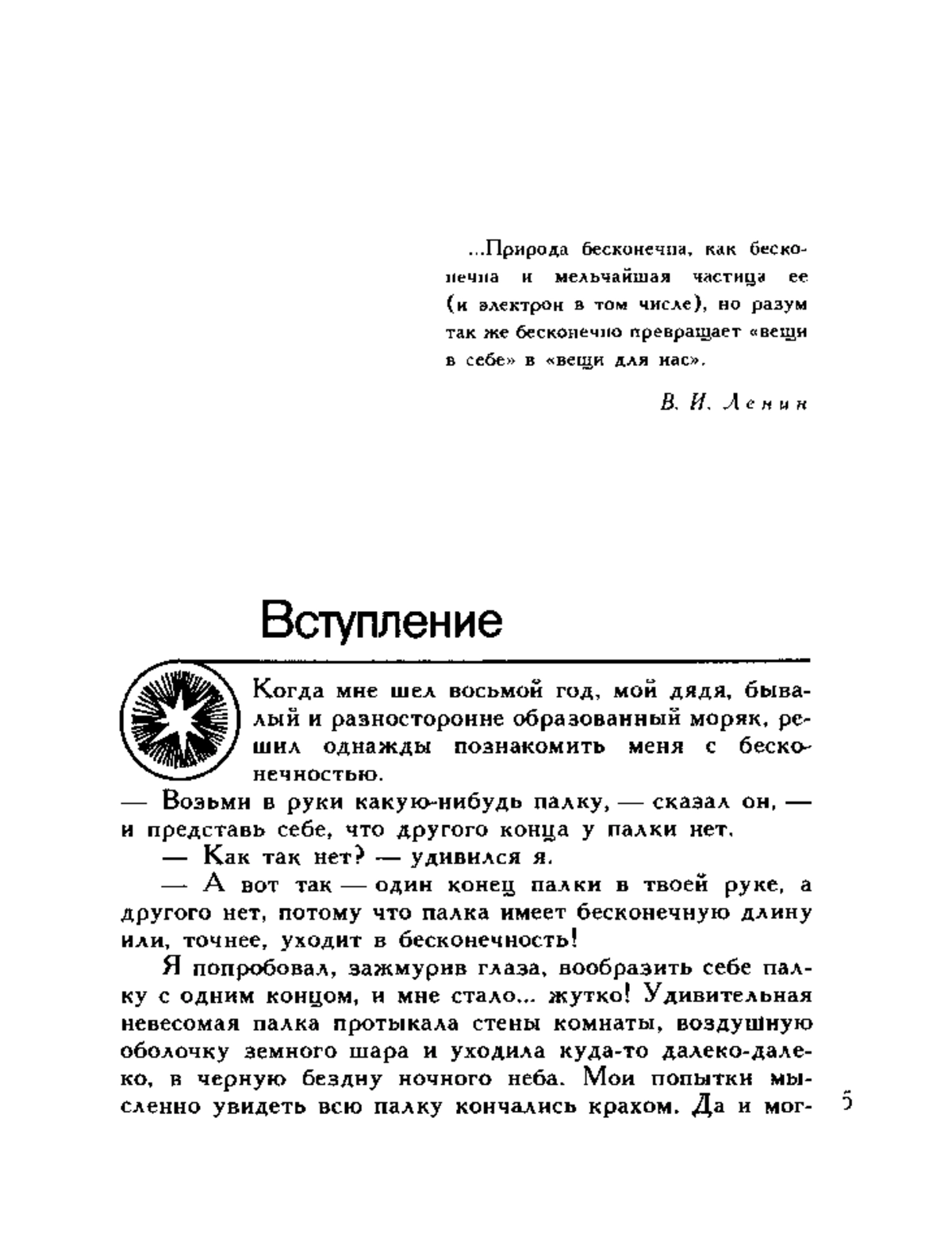 ...Природа бесконечна, как бесконечна и мельчайшая частица ее (и электрон в том числе), но разум так же бесконечно превращает «вещи в себе» в «вещи для нас».

В. И. Ленин

Вступление

Когда мне шел восьмой год, мой дядя, бывалый и разносторонне образованный моряк, решил однажды познакомить меня с бесконечностью.

— Возьми в руки какую-нибудь палку, — сказал он, — и представь себе, что другого конца у палки нет.

— Как так нет? — удивился я.

— А вот так — один конец палки в твоей руке, а другого нет, потому что палка имеет бесконечную длину или, точнее, уходит в бесконечность!

Я попробовал, зажмурив глаза, вообразить себе палку с одним концом, и мне стало... жутко! Удивительная невесомая палка протыкала стены комнаты, воздушную оболочку земного шара и уходила куда-то далеко-далеко, в черную бездну ночного неба. Мои попытки мысленно увидеть всю палку кончались крахом. Да и мог-

5